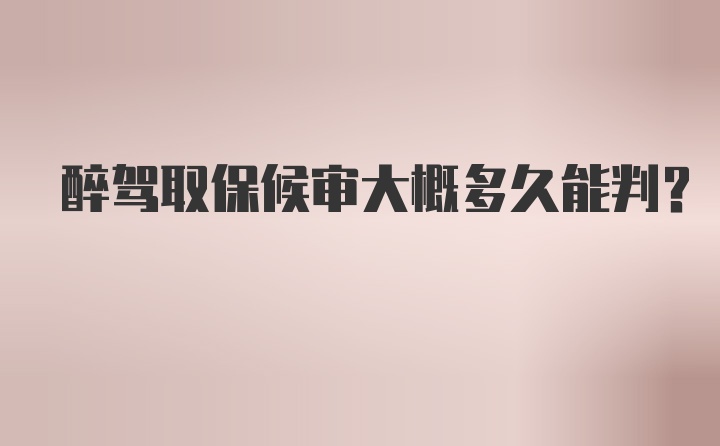 醉驾取保候审大概多久能判?